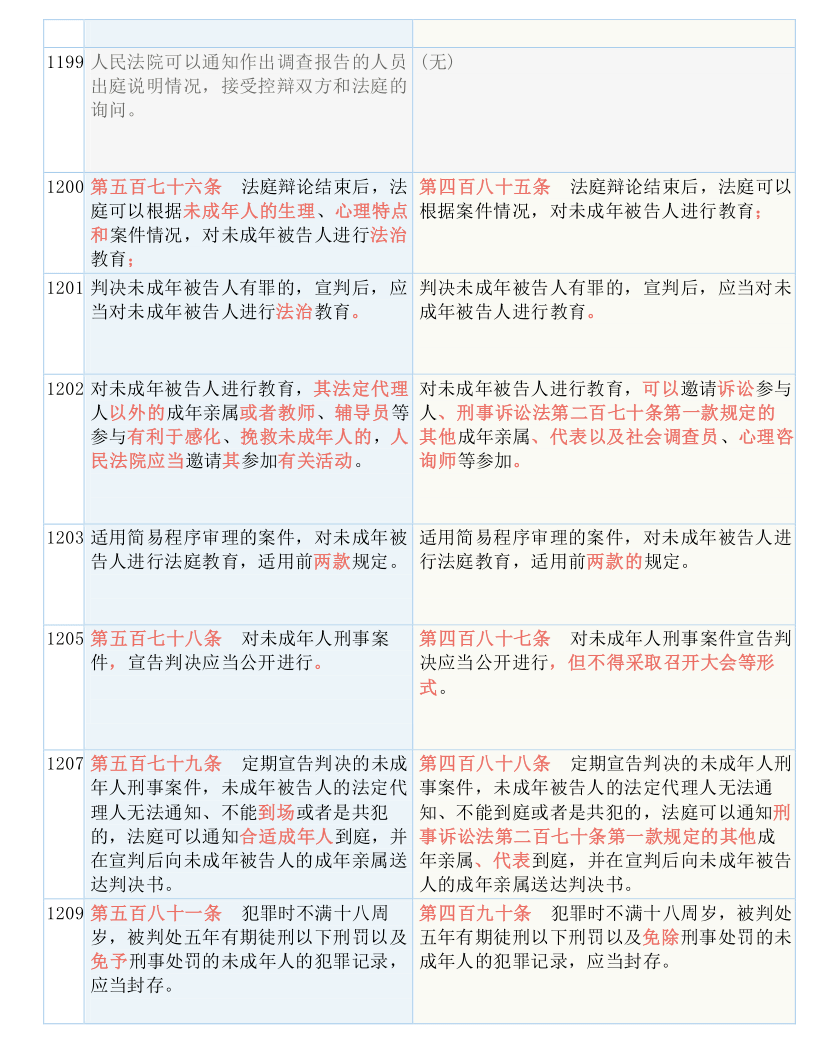 | | | |
|---|---|---|
| 1199 | 人民法院可以通知作出调查报告的人员出庭说明情况，接受控辩双方和法庭的询问。 | （无） |
| 1200 | 第五百七十六条　法庭辩论结束后，法庭可以根据未成年人的生理、心理特点和案件情况，对未成年被告人进行法治教育； | 第四百八十五条　法庭辩论结束后，法庭可以根据案件情况，对未成年被告人进行教育； |
| 1201 | 判决未成年被告人有罪的，宣判后，应当对未成年被告人进行法治教育。 | 判决未成年被告人有罪的，宣判后，应当对未成年被告人进行教育。 |
| 1202 | 对未成年被告人进行教育，其法定代理人以外的成年亲属或者教师、辅导员等参与有利于感化、挽救未成年人的，人民法院应当邀请其参加有关活动。 | 对未成年被告人进行教育，可以邀请诉讼参与人、刑事诉讼法第二百七十条第一款规定的其他成年亲属、代表以及社会调查员、心理咨询师等参加。 |
| 1203 | 适用简易程序审理的案件，对未成年被告人进行法庭教育，适用前两款规定。 | 适用简易程序审理的案件，对未成年被告人进行法庭教育，适用前两款的规定。 |
| 1205 | 第五百七十八条　对未成年人刑事案件，宣告判决应当公开进行。 | 第四百八十七条　对未成年人刑事案件宣告判决应当公开进行，但不得采取召开大会等形式。 |
| 1207 | 第五百七十九条　定期宣告判决的未成年人刑事案件，未成年被告人的法定代理人无法通知、不能到场或者是共犯的，法庭可以通知合适成年人到庭，并在宣判后向未成年被告人的成年亲属送达判决书。 | 第四百八十八条　定期宣告判决的未成年人刑事案件，未成年被告人的法定代理人无法通知、不能到庭或者是共犯的，法庭可以通知刑事诉讼法第二百七十条第一款规定的其他成年亲属、代表到庭，并在宣判后向未成年被告人的成年亲属送达判决书。 |
| 1209 | 第五百八十一条　犯罪时不满十八周岁，被判处五年有期徒刑以下刑罚以及免予刑事处罚的未成年人的犯罪记录，应当封存。 | 第四百九十条　犯罪时不满十八周岁，被判处五年有期徒刑以下刑罚以及免除刑事处罚的未成年人的犯罪记录，应当封存。 |